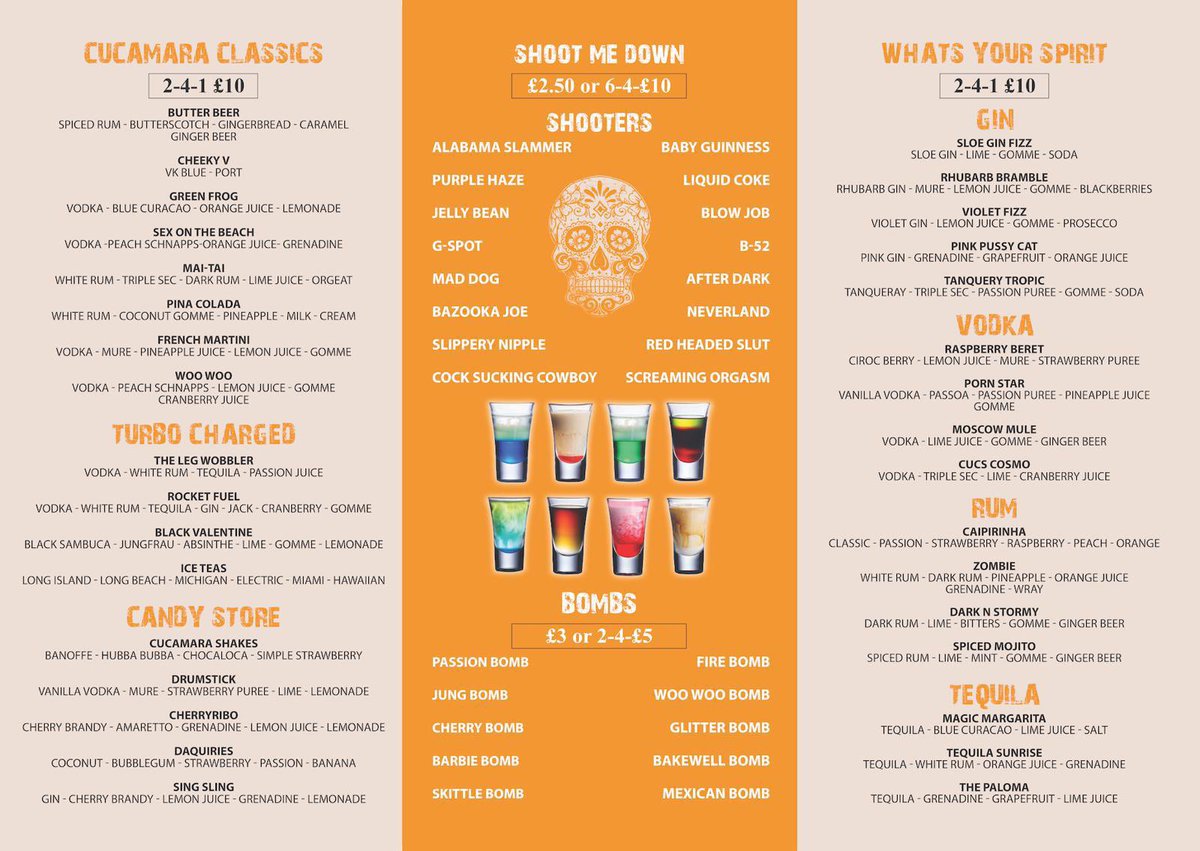 CUCAMARA CLASSICS

2-4-1 £10

BUTTER BEER
SPICED RUM - BUTTERSCOTCH - GINGERBREAD - CARAMEL GINGER BEER

CHEEKY V
VK BLUE - PORT

GREEN FROG
VODKA - BLUE CURACAO - ORANGE JUICE - LEMONADE

SEX ON THE BEACH
VODKA -PEACH SCHNAPPS-ORANGE JUICE- GRENADINE

MAI-TAI
WHITE RUM - TRIPLE SEC - DARK RUM - LIME JUICE - ORGEAT

PINA COLADA
WHITE RUM - COCONUT GOMME - PINEAPPLE - MILK - CREAM

FRENCH MARTINI
VODKA - MURE - PINEAPPLE JUICE - LEMON JUICE - GOMME

WOO WOO
VODKA - PEACH SCHNAPPS - LEMON JUICE - GOMME CRANBERRY JUICE

TURBO CHARGED

THE LEG WOBBLER
VODKA - WHITE RUM - TEQUILA - PASSION JUICE

ROCKET FUEL
VODKA - WHITE RUM - TEQUILA - GIN - JACK - CRANBERRY - GOMME

BLACK VALENTINE
BLACK SAMBUCA - JUNGFRAU - ABSINTHE - LIME - GOMME - LEMONADE

ICE TEAS
LONG ISLAND - LONG BEACH - MICHIGAN - ELECTRIC - MIAMI - HAWAIIAN

CANDY STORE

CUCAMARA SHAKES
BANOFFE - HUBBA BUBBA - CHOCALOCA - SIMPLE STRAWBERRY

DRUMSTICK
VANILLA VODKA - MURE - STRAWBERRY PUREE - LIME - LEMONADE

CHERRYRIBO
CHERRY BRANDY - AMARETTO - GRENADINE - LEMON JUICE - LEMONADE

DAQUIRIES
COCONUT - BUBBLEGUM - STRAWBERRY - PASSION - BANANA

SING SLING
GIN - CHERRY BRANDY - LEMON JUICE - GRENADINE - LEMONADE

SHOOT ME DOWN

£2.50 or 6-4-£10

SHOOTERS

ALABAMA SLAMMER
PURPLE HAZE
JELLY BEAN
G-SPOT
MAD DOG
BAZOOKA JOE
SLIPPERY NIPPLE
COCK SUCKING COWBOY

BABY GUINNESS
LIQUID COKE
BLOW JOB
B-52
AFTER DARK
NEVERLAND
RED HEADED SLUT
SCREAMING ORGASM

BOMBS

£3 or 2-4-£5

PASSION BOMB
JUNG BOMB
CHERRY BOMB
BARBIE BOMB
SKITTLE BOMB

FIRE BOMB
WOO WOO BOMB
GLITTER BOMB
BAKEWELL BOMB
MEXICAN BOMB

WHATS YOUR SPIRIT

2-4-1 £10

GIN

SLOE GIN FIZZ
SLOE GIN - LIME - GOMME - SODA

RHUBARB BRAMBLE
RHUBARB GIN - MURE - LEMON JUICE - GOMME - BLACKBERRIES

VIOLET FIZZ
VIOLET GIN - LEMON JUICE - GOMME - PROSECCO

PINK PUSSY CAT
PINK GIN - GRENADINE - GRAPEFRUIT - ORANGE JUICE

TANQUERY TROPIC
TANQUERAY - TRIPLE SEC - PASSION PUREE - GOMME - SODA

VODKA

RASPBERRY BERET
CIROC BERRY - LEMON JUICE - MURE - STRAWBERRY PUREE

PORN STAR
VANILLA VODKA - PASSOA - PASSION PUREE - PINEAPPLE JUICE GOMME

MOSCOW MULE
VODKA - LIME JUICE - GOMME - GINGER BEER

CUCS COSMO
VODKA - TRIPLE SEC - LIME - CRANBERRY JUICE

RUM

CAIPIRINHA
CLASSIC - PASSION - STRAWBERRY - RASPBERRY - PEACH - ORANGE

ZOMBIE
WHITE RUM - DARK RUM - PINEAPPLE - ORANGE JUICE GRENADINE - WRAY

DARK N STORMY
DARK RUM - LIME - BITTERS - GOMME - GINGER BEER

SPICED MOJITO
SPICED RUM - LIME - MINT - GOMME - GINGER BEER

TEQUILA

MAGIC MARGARITA
TEQUILA - BLUE CURACAO - LIME JUICE - SALT

TEQUILA SUNRISE
TEQUILA - WHITE RUM - ORANGE JUICE - GRENADINE

THE PALOMA
TEQUILA - GRENADINE - GRAPEFRUIT - LIME JUICE